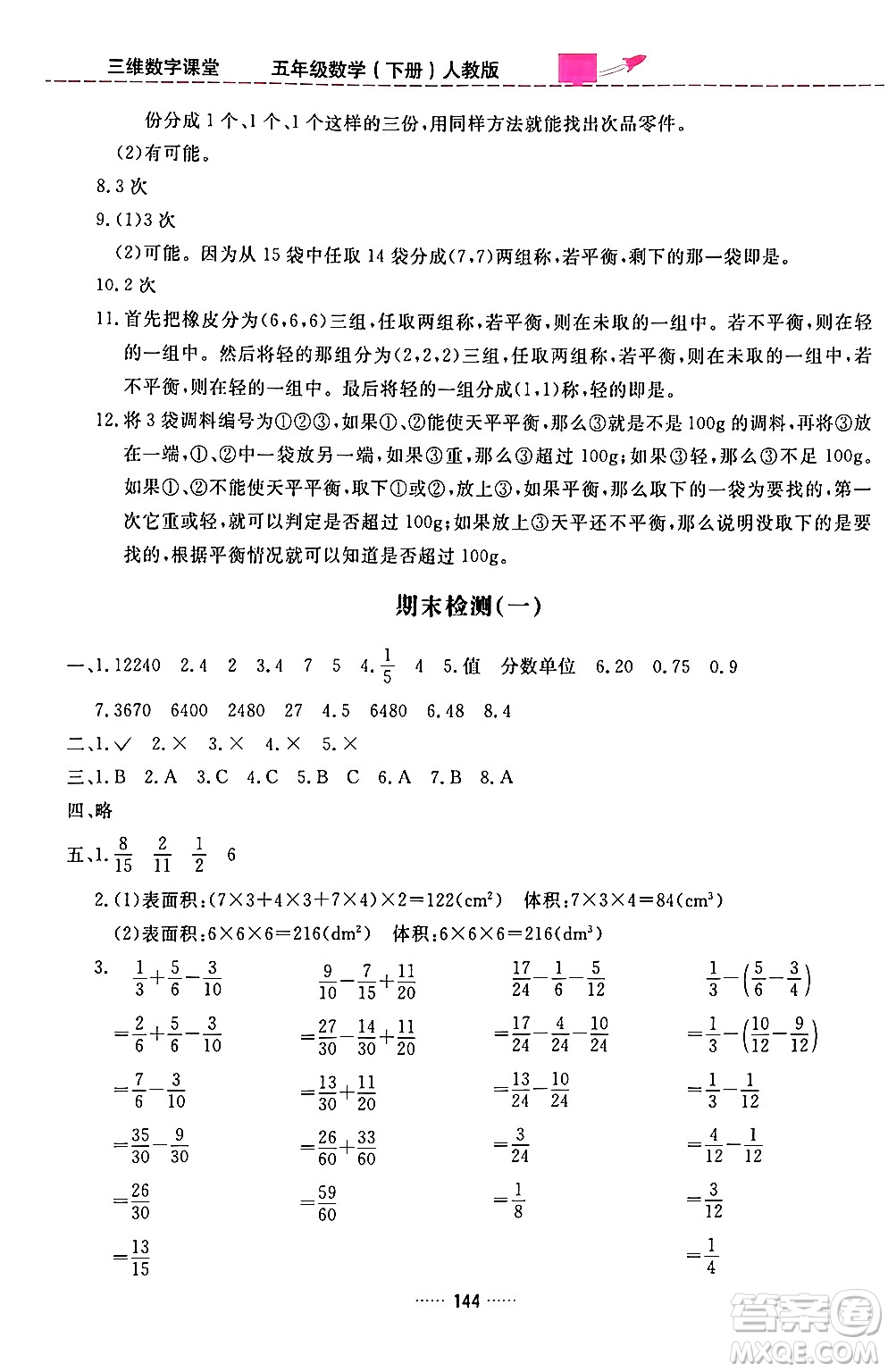 三维数字课堂　五年级数学（下册）人教版

份分成 1 个、1 个、1 个这样的三份，用同样方法就能找出次品零件。

(2)有可能。

8.3 次

9.(1)3 次

(2)可能。因为从 15 袋中任取 14 袋分成(7,7)两组称，若平衡，剩下的那一袋即是。

10.2 次

11.首先把橡皮分为(6,6,6)三组，任取两组称，若平衡，则在未取的一组中。若不平衡，则在轻的一组中。然后将轻的那组分为(2,2,2)三组，任取两组称，若平衡，则在未取的一组中，若不平衡，则在轻的一组中。最后将轻的一组分成(1,1)称，轻的即是。

12.将 3 袋调料编号为①②③，如果①、②能使天平平衡，那么③就是不是 100g 的调料，再将③放在一端，①、②中一袋放另一端，如果③重，那么③超过 100g；如果③轻，那么③不足 100g。如果①、②不能使天平平衡，取下①或②，放上③，如果平衡，那么取下的一袋为要找的，第一次它重或轻，就可以判定是否超过 100g；如果放上③天平还不平衡，那么说明没取下的是要找的，根据平衡情况就可以知道是否超过 100g。

期末检测(一)

一、1.12240　2.4　2　3.4　7　5　4.$\frac{1}{5}$　4　5.值　分数单位　6.20　0.75　0.9

7.3670　6400　2480　27　4.5　6480　6.48　8.4

二、1.✓　2.×　3.×　4.×　5.×

三、1.B　2.A　3.C　4.C　5.B　C　6.A　7.B　8.A

四、略

五、1.$\frac{8}{15}$　$\frac{2}{11}$　$\frac{1}{2}$　6

2.(1)表面积：$(7\times3+4\times3+7\times4)\times2=122(cm^2)$　体积：$7\times3\times4=84(cm^3)$

(2)表面积：$6\times6\times6=216(dm^2)$　体积：$6\times6\times6=216(dm^3)$

3.
$\frac{1}{3}+\frac{5}{6}-\frac{3}{10}$
$=\frac{2}{6}+\frac{5}{6}-\frac{3}{10}$
$=\frac{7}{6}-\frac{3}{10}$
$=\frac{35}{30}-\frac{9}{30}$
$=\frac{26}{30}$
$=\frac{13}{15}$

$\frac{9}{10}-\frac{7}{15}+\frac{11}{20}$
$=\frac{27}{30}-\frac{14}{30}+\frac{11}{20}$
$=\frac{13}{30}+\frac{11}{20}$
$=\frac{26}{60}+\frac{33}{60}$
$=\frac{59}{60}$

$\frac{17}{24}-\frac{1}{6}-\frac{5}{12}$
$=\frac{17}{24}-\frac{4}{24}-\frac{10}{24}$
$=\frac{13}{24}-\frac{10}{24}$
$=\frac{3}{24}$
$=\frac{1}{8}$

$\frac{1}{3}-\left(\frac{5}{6}-\frac{3}{4}\right)$
$=\frac{1}{3}-\left(\frac{10}{12}-\frac{9}{12}\right)$
$=\frac{1}{3}-\frac{1}{12}$
$=\frac{4}{12}-\frac{1}{12}$
$=\frac{3}{12}$
$=\frac{1}{4}$

…… 144 ……

答案圈 MXQE.COM